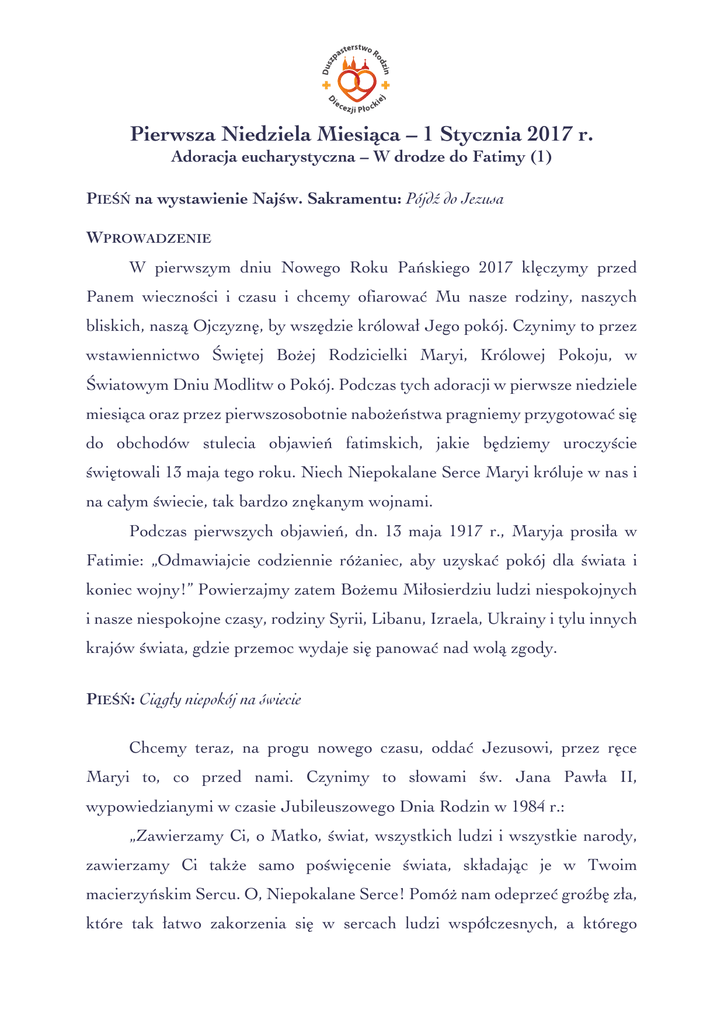 Duszpasterstwo Rodzin Diecezji Płockiej

Pierwsza Niedziela Miesiąca – 1 Stycznia 2017 r.
Adoracja eucharystyczna – W drodze do Fatimy (1)

PIEŚŃ na wystawienie Najśw. Sakramentu: Pójdź do Jezusa

WPROWADZENIE

W pierwszym dniu Nowego Roku Pańskiego 2017 klęczymy przed Panem wieczności i czasu i chcemy ofiarować Mu nasze rodziny, naszych bliskich, naszą Ojczyznę, by wszędzie królował Jego pokój. Czynimy to przez wstawiennictwo Świętej Bożej Rodzicielki Maryi, Królowej Pokoju, w Światowym Dniu Modlitw o Pokój. Podczas tych adoracji w pierwsze niedziele miesiąca oraz przez pierwszosobotnie nabożeństwa pragniemy przygotować się do obchodów stulecia objawień fatimskich, jakie będziemy uroczyście świętowali 13 maja tego roku. Niech Niepokalane Serce Maryi króluje w nas i na całym świecie, tak bardzo znękanym wojnami.

Podczas pierwszych objawień, dn. 13 maja 1917 r., Maryja prosiła w Fatimie: „Odmawiajcie codziennie różaniec, aby uzyskać pokój dla świata i koniec wojny!” Powierzajmy zatem Bożemu Miłosierdziu ludzi niespokojnych i nasze niespokojne czasy, rodziny Syrii, Libanu, Izraela, Ukrainy i tylu innych krajów świata, gdzie przemoc wydaje się panować nad wolą zgody.

PIEŚŃ: Ciągły niepokój na świecie

Chcemy teraz, na progu nowego czasu, oddać Jezusowi, przez ręce Maryi to, co przed nami. Czynimy to słowami św. Jana Pawła II, wypowiedzianymi w czasie Jubileuszowego Dnia Rodzin w 1984 r.:

„Zawierzamy Ci, o Matko, świat, wszystkich ludzi i wszystkie narody, zawierzamy Ci także samo poświęcenie świata, składając je w Twoim macierzyńskim Sercu. O, Niepokalane Serce! Pomóż nam odeprzeć groźbę zła, które tak łatwo zakorzenia się w sercach ludzi współczesnych, a którego